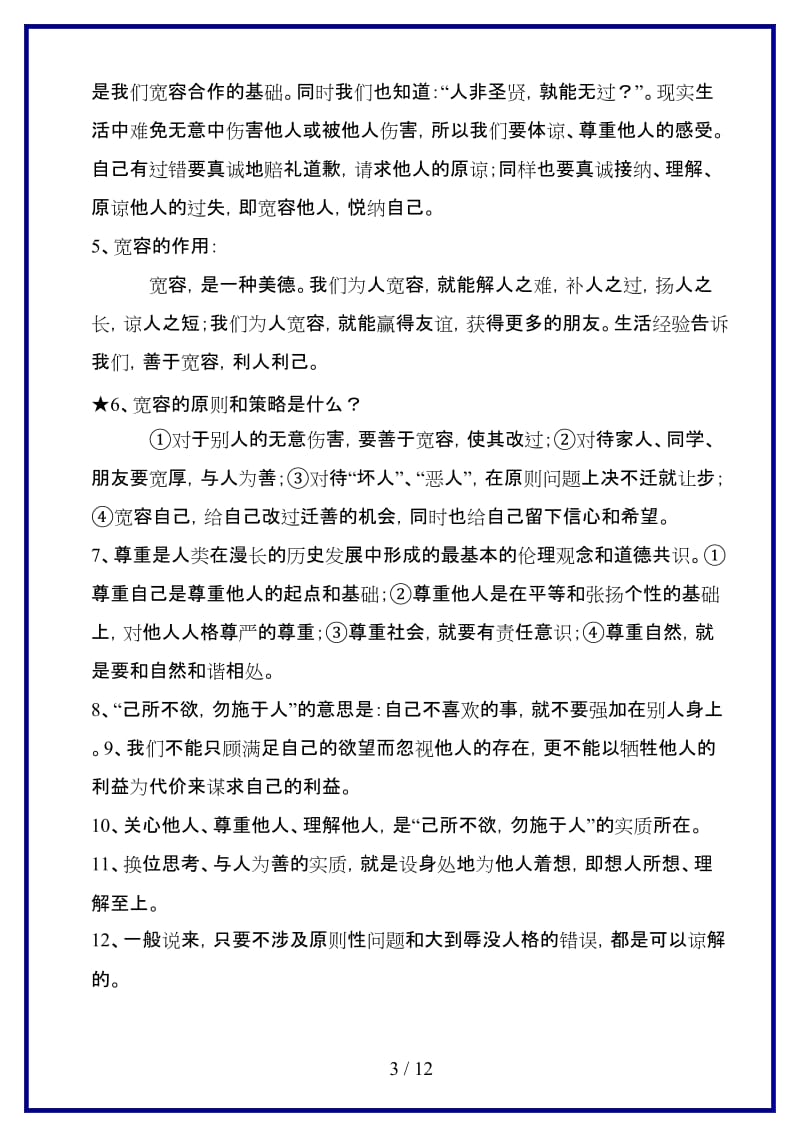 是我们宽容合作的基础。同时我们也知道:“人非圣贤，孰能无过？”。现实生活中难免无意中伤害他人或被他人伤害，所以我们要体谅、尊重他人的感受。自己有过错要真诚地赔礼道歉，请求他人的原谅;同样也要真诚接纳、理解、原谅他人的过失，即宽容他人，悦纳自己。

5、宽容的作用:

宽容，是一种美德。我们为人宽容，就能解人之难，补人之过，扬人之长，谅人之短;我们为人宽容，就能赢得友谊，获得更多的朋友。生活经验告诉我们，善于宽容，利人利己。

★6、宽容的原则和策略是什么？

①对于别人的无意伤害，要善于宽容，使其改过;②对待家人、同学、朋友要宽厚，与人为善;③对待“坏人”、“恶人”，在原则问题上决不迁就让步;④宽容自己，给自己改过迁善的机会，同时也给自己留下信心和希望。

7、尊重是人类在漫长的历史发展中形成的最基本的伦理观念和道德共识。①尊重自己是尊重他人的起点和基础;②尊重他人是在平等和张扬个性的基础上，对他人人格尊严的尊重;③尊重社会，就要有责任意识;④尊重自然，就是要和自然和谐相处。

8、“己所不欲，勿施于人”的意思是:自己不喜欢的事，就不要强加在别人身上。9、我们不能只顾满足自己的欲望而忽视他人的存在，更不能以牺牲他人的利益为代价来谋求自己的利益。

10、关心他人、尊重他人、理解他人，是“己所不欲，勿施于人”的实质所在。

11、换位思考、与人为善的实质，就是设身处地为他人着想，即想人所想、理解至上。

12、一般说来，只要不涉及原则性问题和大到辱没人格的错误，都是可以谅解的。

3 / 12